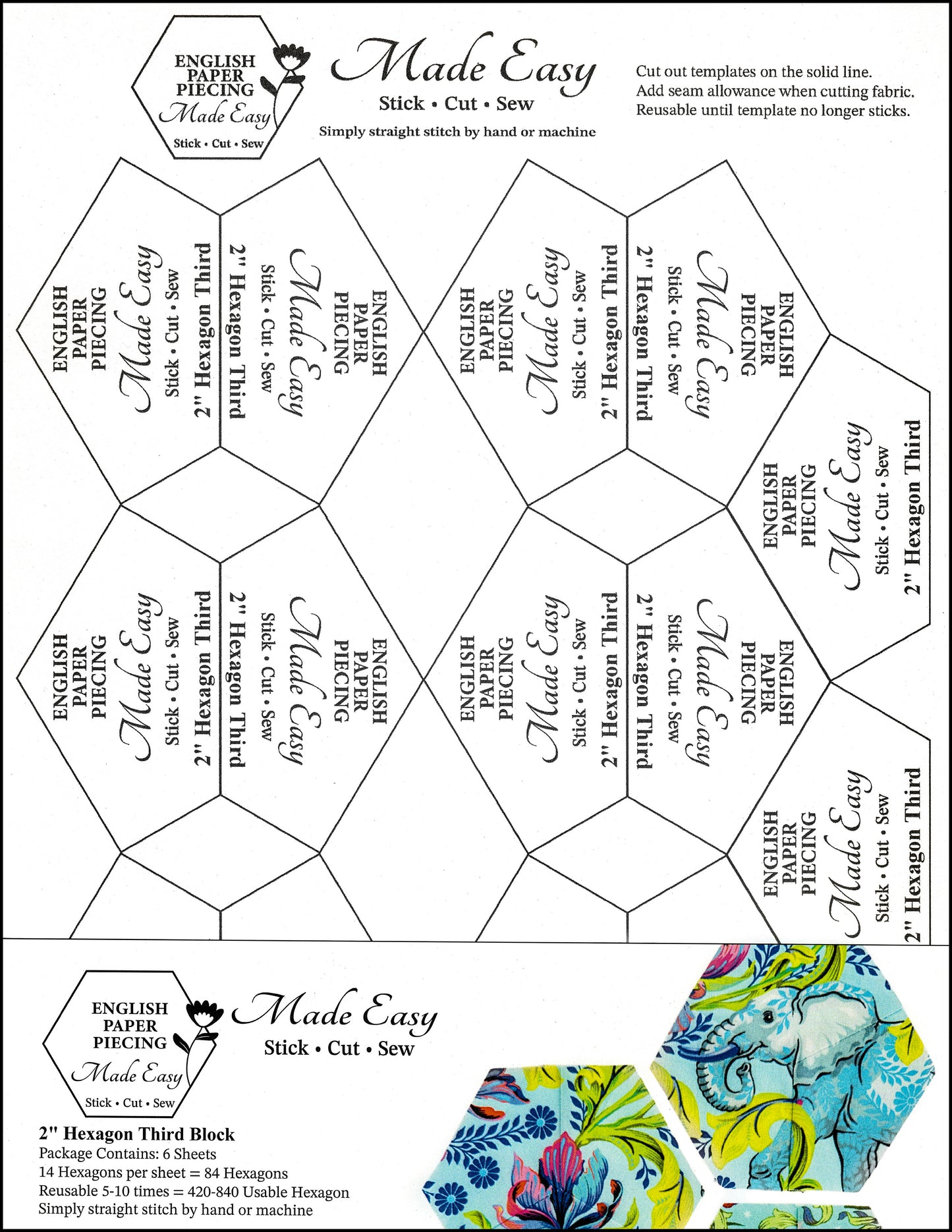 ENGLISH PAPER PIECING Made Easy Stick • Cut • Sew

Made Easy
Stick • Cut • Sew
Simply straight stitch by hand or machine

Cut out templates on the solid line.
Add seam allowance when cutting fabric.
Reusable until template no longer sticks.

ENGLISH PAPER PIECING Made Easy Stick • Cut • Sew 2" Hexagon Third

ENGLISH PAPER PIECING Made Easy Stick • Cut • Sew 2" Hexagon Third

ENGLISH PAPER PIECING Made Easy Stick • Cut • Sew 2" Hexagon Third

ENGLISH PAPER PIECING Made Easy Stick • Cut • Sew 2" Hexagon Third

ENGLISH PAPER PIECING Made Easy Stick • Cut • Sew 2" Hexagon Third

ENGLISH PAPER PIECING Made Easy Stick • Cut • Sew 2" Hexagon Third

ENGLISH PAPER PIECING Made Easy Stick • Cut • Sew 2" Hexagon Third

ENGLISH PAPER PIECING Made Easy Stick • Cut • Sew 2" Hexagon Third

ENGLISH PAPER PIECING Made Easy Stick • Cut • Sew 2" Hexagon Third

ENGLISH PAPER PIECING Made Easy Stick • Cut • Sew 2" Hexagon Third

ENGLISH PAPER PIECING Made Easy Stick • Cut • Sew

Made Easy
Stick • Cut • Sew

2" Hexagon Third Block
Package Contains: 6 Sheets
14 Hexagons per sheet = 84 Hexagons
Reusable 5-10 times = 420-840 Usable Hexagon
Simply straight stitch by hand or machine